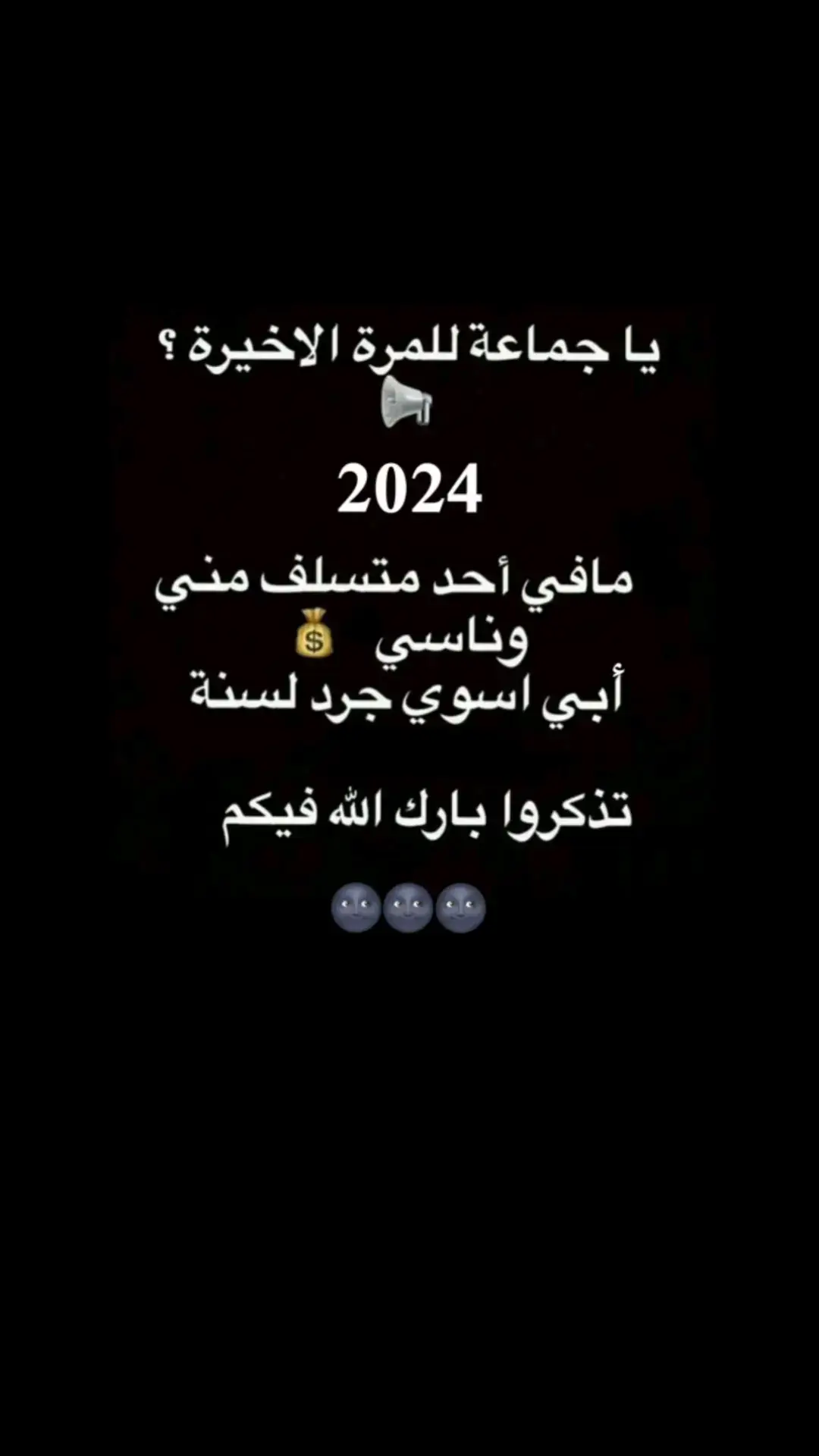 يا جماعة للمرة الاخيرة ؟ 📢

2024

مافي أحد متسلف مني وناسي 💰
أبي اسوي جرد لسنة

تذكروا بارك الله فيكم

🌚🌚🌚